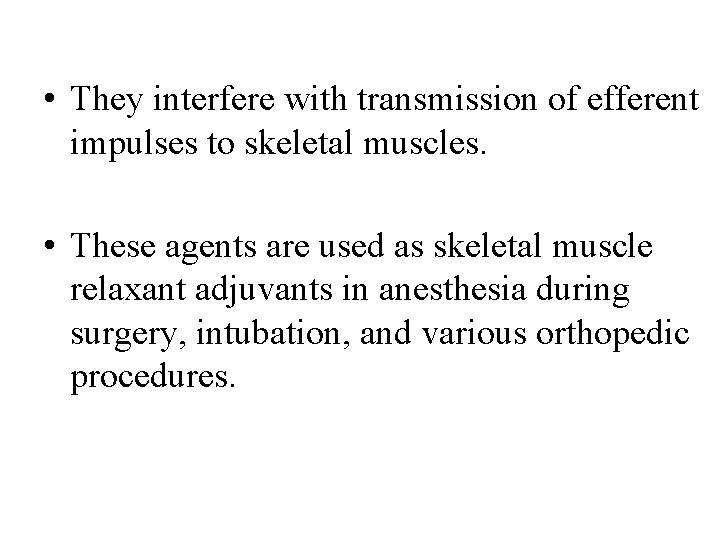 • They interfere with transmission of efferent impulses to skeletal muscles.

• These agents are used as skeletal muscle relaxant adjuvants in anesthesia during surgery, intubation, and various orthopedic procedures.